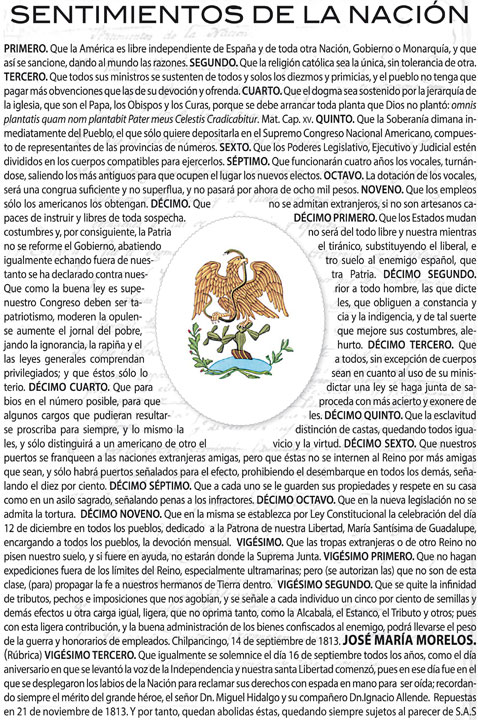 SENTIMIENTOS DE LA NACIÓN

PRIMERO. Que la América es libre independiente de España y de toda otra Nación, Gobierno o Monarquía, y que así se sancione, dando al mundo las razones. SEGUNDO. Que la religión católica sea la única, sin tolerancia de otra. TERCERO. Que todos sus ministros se sustenten de todos y solos los diezmos y primicias, y el pueblo no tenga que pagar más obvenciones que las de su devoción y ofrenda. CUARTO. Que el dogma sea sostenido por la jerarquía de la iglesia, que son el Papa, los Obispos y los Curas, porque se debe arrancar toda planta que Dios no plantó: omnis plantatis quam nom plantabit Pater meus Celestis Cradicabitur. Mat. Cap. xv. QUINTO. Que la Soberanía dimana inmediatamente del Pueblo, el que sólo quiere depositarla en el Supremo Congreso Nacional Americano, compuesto de representantes de las provincias de números. SEXTO. Que los Poderes Legislativo, Ejecutivo y Judicial estén divididos en los cuerpos compatibles para ejercerlos. SÉPTIMO. Que funcionarán cuatro años los vocales, turnándose, saliendo los más antiguos para que ocupen el lugar los nuevos electos. OCTAVO. La dotación de los vocales, será una congrua suficiente y no superflua, y no pasará por ahora de ocho mil pesos. NOVENO. Que los empleos sólo los americanos los obtengan. DÉCIMO. Que no se admitan extranjeros, si no son artesanos capaces de instruir y libres de toda sospecha. DÉCIMO PRIMERO. Que los Estados mudan costumbres y, por consiguiente, la Patria no será del todo libre y nuestra mientras no se reforme el Gobierno, abatiendo el tiránico, substituyendo el liberal, e igualmente echando fuera de nuestro suelo al enemigo español, que tanto se ha declarado contra nuestra Patria. DÉCIMO SEGUNDO. Que como la buena ley es superior a todo hombre, las que dicte nuestro Congreso deben ser tales, que obliguen a constancia y patriotismo, moderen la opulencia y la indigencia, y de tal suerte se aumente el jornal del pobre, que mejore sus costumbres, alejando la ignorancia, la rapiña y el hurto. DÉCIMO TERCERO. Que las leyes generales comprendan a todos, sin excepción de cuerpos privilegiados; y que éstos sólo lo sean en cuanto al uso de su ministerio. DÉCIMO CUARTO. Que para dictar una ley se haga junta de sabios en el número posible, para que proceda con más acierto y exonere de algunos cargos que pudieran resultarles. DÉCIMO QUINTO. Que la esclavitud se proscriba para siempre, y lo mismo la distinción de castas, quedando todos iguales, y sólo distinguirá a un americano de otro el vicio y la virtud. DÉCIMO SEXTO. Que nuestros puertos se franqueen a las naciones extranjeras amigas, pero que éstas no se internen al Reino por más amigas que sean, y sólo habrá puertos señalados para el efecto, prohibiendo el desembarque en todos los demás, señalando el diez por ciento. DÉCIMO SÉPTIMO. Que a cada uno se le guarden sus propiedades y respete en su casa como en un asilo sagrado, señalando penas a los infractores. DÉCIMO OCTAVO. Que en la nueva legislación no se admita la tortura. DÉCIMO NOVENO. Que en la misma se establezca por Ley Constitucional la celebración del día 12 de diciembre en todos los pueblos, dedicado a la Patrona de nuestra Libertad, María Santísima de Guadalupe, encargando a todos los pueblos, la devoción mensual. VIGÉSIMO. Que las tropas extranjeras o de otro Reino no pisen nuestro suelo, y si fuere en ayuda, no estarán donde la Suprema Junta. VIGÉSIMO PRIMERO. Que no hagan expediciones fuera de los límites del Reino, especialmente ultramarinas; pero (se autorizan las) que no son de esta clase, (para) propagar la fe a nuestros hermanos de Tierra dentro. VIGÉSIMO SEGUNDO. Que se quite la infinidad de tributos, pechos e imposiciones que nos agobian, y se señale a cada individuo un cinco por ciento de semillas y demás efectos u otra carga igual, ligera, que no oprima tanto, como la Alcabala, el Estanco, el Tributo y otros; pues con esta ligera contribución, y la buena administración de los bienes confiscados al enemigo, podrá llevarse el peso de la guerra y honorarios de empleados. Chilpancingo, 14 de septiembre de 1813. JOSÉ MARÍA MORELOS. (Rúbrica) VIGÉSIMO TERCERO. Que igualmente se solemnice el día 16 de septiembre todos los años, como el día aniversario en que se levantó la voz de la Independencia y nuestra santa Libertad comenzó, pues en ese día fue en el que se desplegaron los labios de la Nación para reclamar sus derechos con espada en mano para ser oída; recordando siempre el mérito del grande héroe, el señor Dn. Miguel Hidalgo y su compañero Dn.Ignacio Allende. Repuestas en 21 de noviembre de 1813. Y por tanto, quedan abolidas éstas, quedando siempre sujetos al parecer de S.A.S